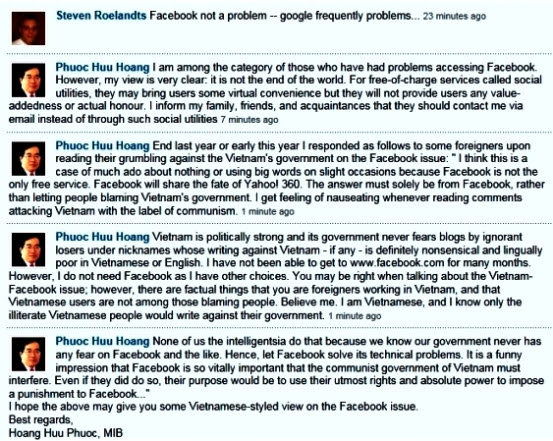 Steven Roelandts Facebook not a problem -- google frequently problems... 23 minutes ago

Phuoc Huu Hoang I am among the category of those who have had problems accessing Facebook. However, my view is very clear: it is not the end of the world. For free-of-charge services called social utilities, they may bring users some virtual convenience but they will not provide users any value-addedness or actual honour. I inform my family, friends, and acquaintances that they should contact me via email instead of through such social utilities 7 minutes ago

Phuoc Huu Hoang End last year or early this year I responded as follows to some foreigners upon reading their grumbling against the Vietnam's government on the Facebook issue: " I think this is a case of much ado about nothing or using big words on slight occasions because Facebook is not the only free service. Facebook will share the fate of Yahoo! 360. The answer must solely be from Facebook, rather than letting people blaming Vietnam's government. I get feeling of nauseating whenever reading comments attacking Vietnam with the label of communism. 1 minute ago

Phuoc Huu Hoang Vietnam is politically strong and its government never fears blogs by ignorant losers under nicknames whose writing against Vietnam - if any - is definitely nonsensical and lingually poor in Vietnamese or English. I have not been able to get to www.facebook.com for many months. However, I do not need Facebook as I have other choices. You may be right when talking about the Vietnam-Facebook issue; however, there are factual things that you are foreigners working in Vietnam, and that Vietnamese users are not among those blaming people. Believe me. I am Vietnamese, and I know only the illiterate Vietnamese people would write against their government. 1 minute ago

Phuoc Huu Hoang None of us the intelligentsia do that because we know our government never has any fear on Facebook and the like. Hence, let Facebook solve its technical problems. It is a funny impression that Facebook is so vitally important that the communist government of Vietnam must interfere. Even if they did do so, their purpose would be to use their utmost rights and absolute power to impose a punishment to Facebook..."
I hope the above may give you some Vietnamese-styled view on the Facebook issue.
Best regards,
Hoang Huu Phuoc, MIB